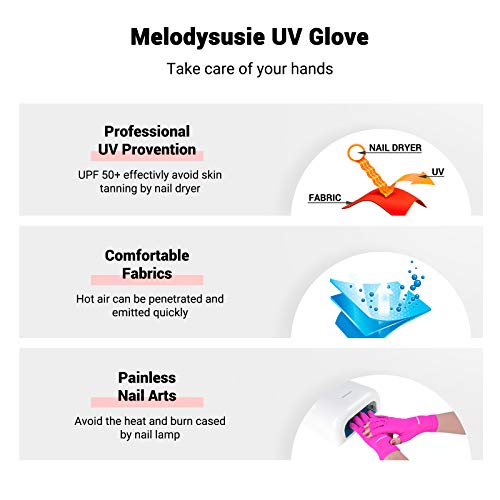 Melodysusie UV Glove

Take care of your hands

Professional
UV Provention

UPF 50+ effectivly avoid skin tanning by nail dryer

NAIL DRYER
UV
FABRIC

Comfortable
Fabrics

Hot air can be penetrated and emitted quickly

Painless
Nail Arts

Avoid the heat and burn cased by nail lamp